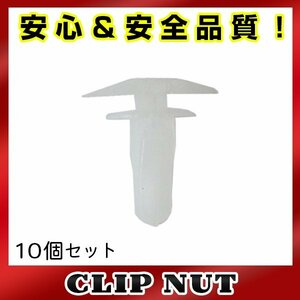 安心＆安全品質！

10個セット

CLIP NUT